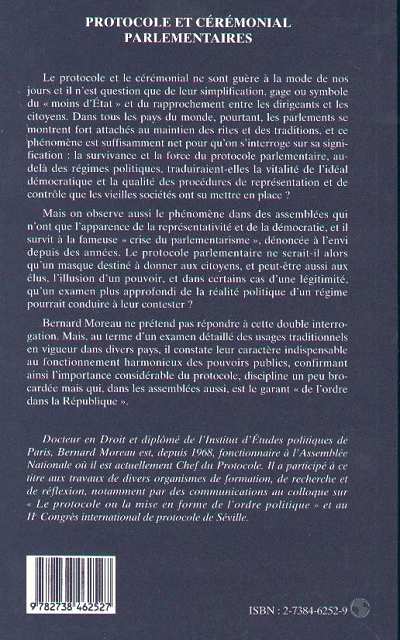 PROTOCOLE ET CÉRÉMONIAL PARLEMENTAIRES

Le protocole et le cérémonial ne sont guère à la mode de nos jours et il n'est question que de leur simplification, gage ou symbole du « moins d'État » et du rapprochement entre les dirigeants et les citoyens. Dans tous les pays du monde, pourtant, les parlements se montrent fort attachés au maintien des rites et des traditions, et ce phénomène est suffisamment net pour qu'on s'interroge sur sa signification : la survivance et la force du protocole parlementaire, au-delà des régimes politiques, traduiraient-elles la vitalité de l'idéal démocratique et la qualité des procédures de représentation et de contrôle que les vieilles sociétés ont su mettre en place ?

Mais on observe aussi le phénomène dans des assemblées qui n'ont que l'apparence de la représentativité et de la démocratie, et il survit à la fameuse « crise du parlementarisme », dénoncée à l'envi depuis des années. Le protocole parlementaire ne serait-il alors qu'un masque destiné à donner aux citoyens, et peut-être aussi aux élus, l'illusion d'un pouvoir, et dans certains cas d'une légitimité, qu'un examen plus approfondi de la réalité politique d'un régime pourrait conduire à leur contester ?

Bernard Moreau ne prétend pas répondre à cette double interrogation. Mais, au terme d'un examen détaillé des usages traditionnels en vigueur dans divers pays, il constate leur caractère indispensable au fonctionnement harmonieux des pouvoirs publics, confirmant ainsi l'importance considérable du protocole, discipline un peu brocardée mais qui, dans les assemblées aussi, est le garant « de l'ordre dans la République ».

Docteur en Droit et diplômé de l'Institut d'Études politiques de Paris, Bernard Moreau est, depuis 1968, fonctionnaire à l'Assemblée Nationale où il est actuellement Chef du Protocole. Il a participé à ce titre aux travaux de divers organismes de formation, de recherche et de réflexion, notamment par des communications au colloque sur « Le protocole ou la mise en forme de l'ordre politique » et au IIe Congrès international de protocole de Séville.

9 782738 462527

ISBN : 2-7384-6252-9